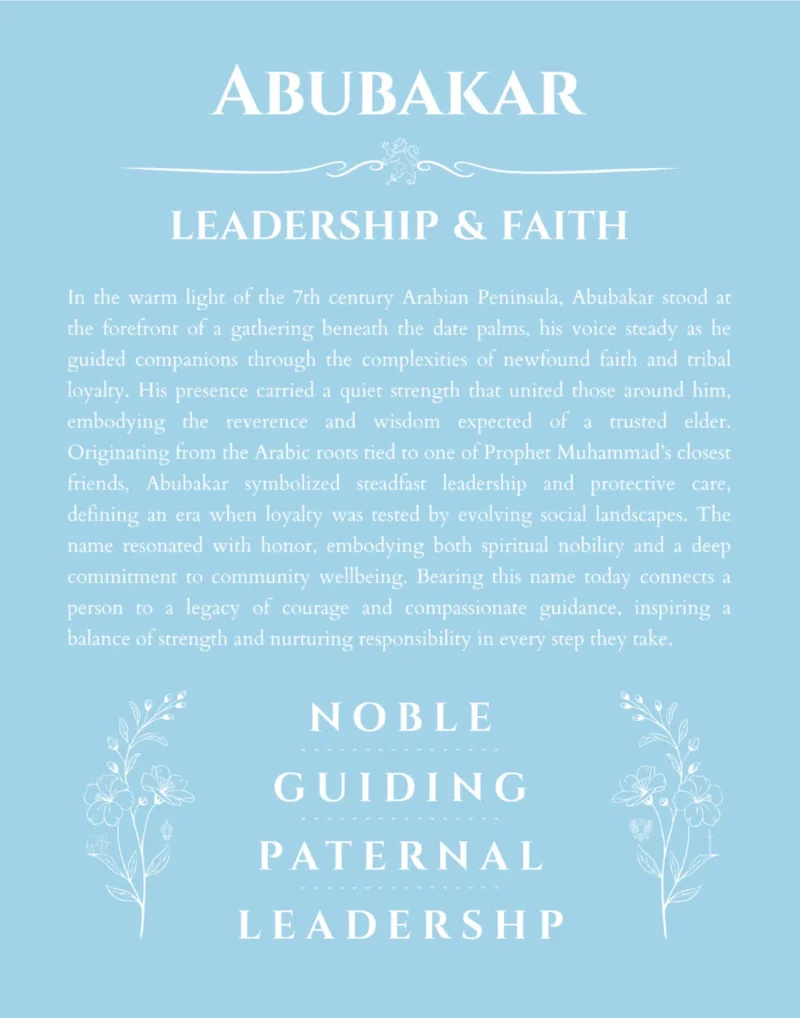 ABUBAKAR

LEADERSHIP & FAITH

In the warm light of the 7th century Arabian Peninsula, Abubakar stood at the forefront of a gathering beneath the date palms, his voice steady as he guided companions through the complexities of newfound faith and tribal loyalty. His presence carried a quiet strength that united those around him, embodying the reverence and wisdom expected of a trusted elder. Originating from the Arabic roots tied to one of Prophet Muhammad's closest friends, Abubakar symbolized steadfast leadership and protective care, defining an era when loyalty was tested by evolving social landscapes. The name resonated with honor, embodying both spiritual nobility and a deep commitment to community wellbeing. Bearing this name today connects a person to a legacy of courage and compassionate guidance, inspiring a balance of strength and nurturing responsibility in every step they take.

NOBLE

GUIDING

PATERNAL

LEADERSHP